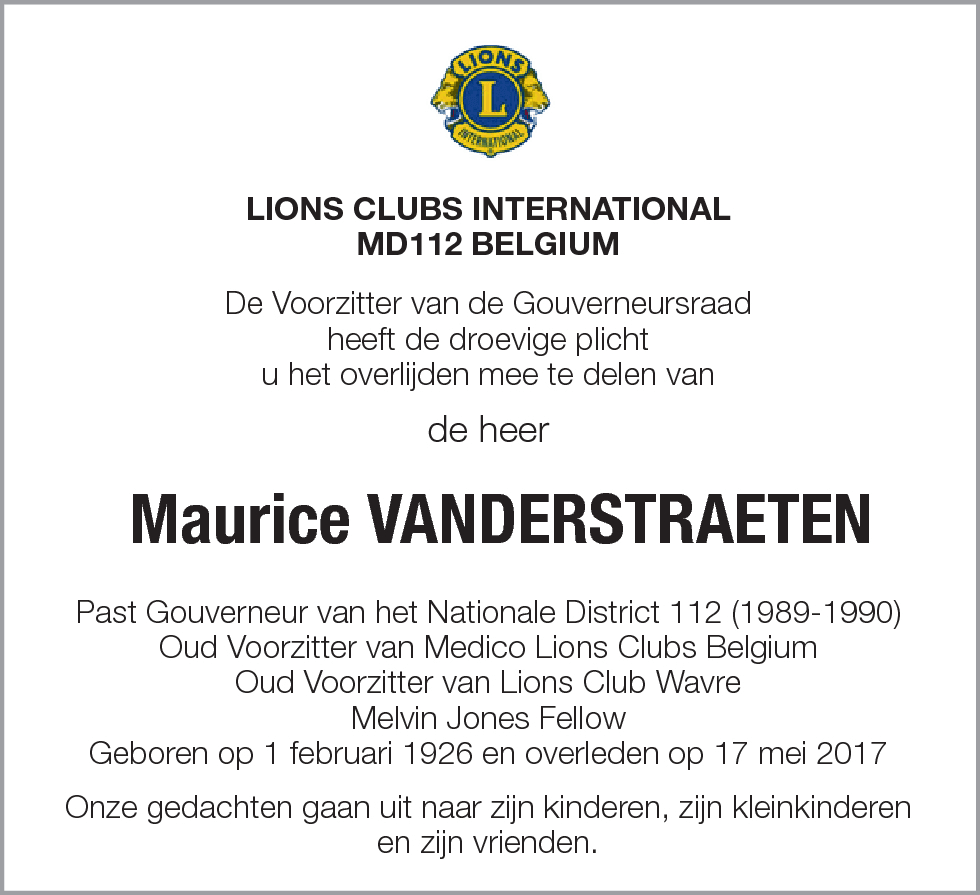 LIONS
L
INTERNATIONAL

LIONS CLUBS INTERNATIONAL
MD112 BELGIUM

De Voorzitter van de Gouverneursraad heeft de droevige plicht u het overlijden mee te delen van

de heer

Maurice VANDERSTRAETEN

Past Gouverneur van het Nationale District 112 (1989-1990)
Oud Voorzitter van Medico Lions Clubs Belgium
Oud Voorzitter van Lions Club Wavre
Melvin Jones Fellow
Geboren op 1 februari 1926 en overleden op 17 mei 2017

Onze gedachten gaan uit naar zijn kinderen, zijn kleinkinderen en zijn vrienden.